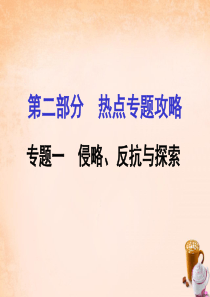 第二部分　热点专题攻略

专题一　侵略、反抗与探索